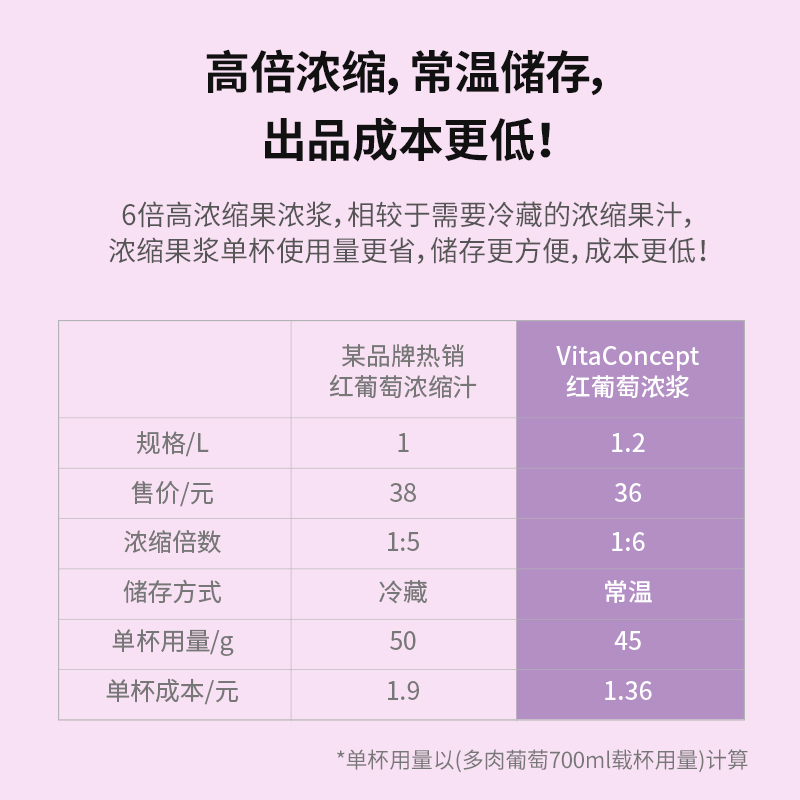 高倍浓缩，常温储存，
出品成本更低！

6倍高浓缩果浓浆，相较于需要冷藏的浓缩果汁，
浓缩果浆单杯使用量更省，储存更方便，成本更低！

| | 某品牌热销 红葡萄浓缩汁 | VitaConcept 红葡萄浓浆 |
|---|---|---|
| 规格/L | 1 | 1.2 |
| 售价/元 | 38 | 36 |
| 浓缩倍数 | 1:5 | 1:6 |
| 储存方式 | 冷藏 | 常温 |
| 单杯用量/g | 50 | 45 |
| 单杯成本/元 | 1.9 | 1.36 |

*单杯用量以(多肉葡萄700ml载杯用量)计算